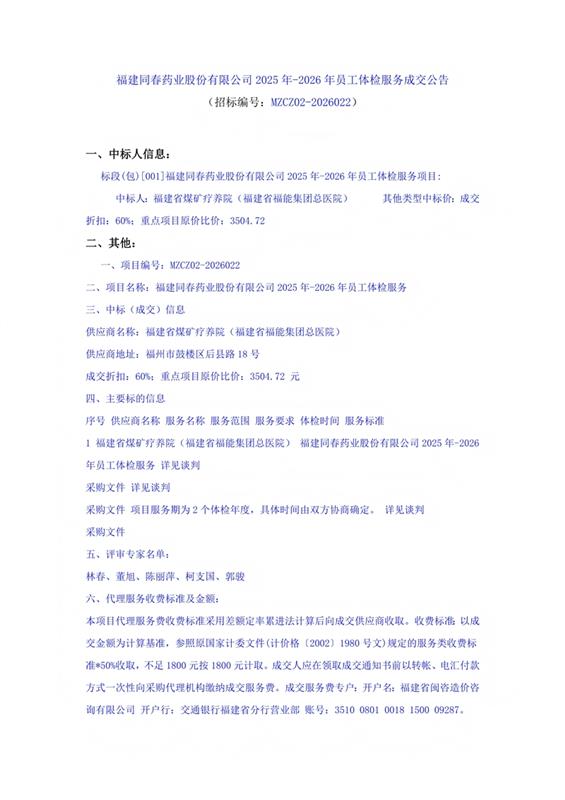 福建同春药业股份有限公司 2025 年-2026 年员工体检服务成交公告
（招标编号：MZCZ02-2026022）

一、中标人信息：

标段(包)[001]福建同春药业股份有限公司 2025 年-2026 年员工体检服务项目：

中标人：福建省煤矿疗养院（福建省福能集团总医院） 其他类型中标价：成交折扣：60%；重点项目原价比价：3504.72

二、其他：

一、项目编号：MZCZ02-2026022

二、项目名称：福建同春药业股份有限公司 2025 年-2026 年员工体检服务

三、中标（成交）信息

供应商名称：福建省煤矿疗养院（福建省福能集团总医院）

供应商地址：福州市鼓楼区后县路 18 号

成交折扣：60%；重点项目原价比价：3504.72 元

四、主要标的信息

序号 供应商名称 服务名称 服务范围 服务要求 体检时间 服务标准

1 福建省煤矿疗养院（福建省福能集团总医院） 福建同春药业股份有限公司 2025 年-2026 年员工体检服务 详见谈判

采购文件 详见谈判

采购文件 项目服务期为 2 个体检年度，具体时间由双方协商确定。 详见谈判

采购文件

五、评审专家名单：

林春、董旭、陈丽萍、柯支国、郭骏

六、代理服务收费标准及金额：

本项目代理服务费收费标准采用差额定率累进法计算后向成交供应商收取。收费标准：以成交金额为计算基准，参照原国家计委文件(计价格〔2002〕1980 号文)规定的服务类收费标准*50%收取，不足 1800 元按 1800 元计取。成交人应在领取成交通知书前以转帐、电汇付款方式一次性向采购代理机构缴纳成交服务费。成交服务费专户：开户名：福建省闽咨造价咨询有限公司 开户行：交通银行福建省分行营业部 账号：3510 0801 0018 1500 09287。